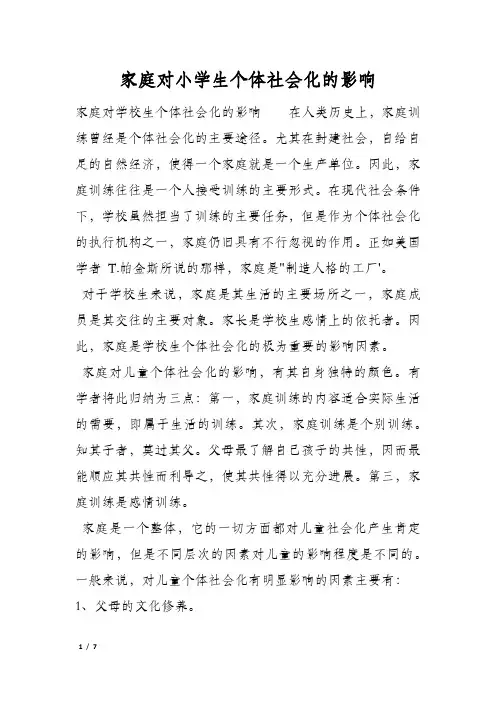 家庭对小学生个体社会化的影响

家庭对学校生个体社会化的影响　　在人类历史上，家庭训练曾经是个体社会化的主要途径。尤其在封建社会，自给自足的自然经济，使得一个家庭就是一个生产单位。因此，家庭训练往往是一个人接受训练的主要形式。在现代社会条件下，学校虽然担当了训练的主要任务，但是作为个体社会化的执行机构之一，家庭仍旧具有不行忽视的作用。正如美国学者 T.帕金斯所说的那样，家庭是"制造人格的工厂'。

对于学校生来说，家庭是其生活的主要场所之一，家庭成员是其交往的主要对象。家长是学校生感情上的依托者。因此，家庭是学校生个体社会化的极为重要的影响因素。

家庭对儿童个体社会化的影响，有其自身独特的颜色。有学者将此归纳为三点：第一，家庭训练的内容适合实际生活的需要，即属于生活的训练。其次，家庭训练是个别训练。知其子者，莫过其父。父母最了解自己孩子的共性，因而最能顺应其共性而利导之，使其共性得以充分进展。第三，家庭训练是感情训练。

家庭是一个整体，它的一切方面都对儿童社会化产生肯定的影响，但是不同层次的因素对儿童的影响程度是不同的。一般来说，对儿童个体社会化有明显影响的因素主要有：

1、父母的文化修养。

1 / 7